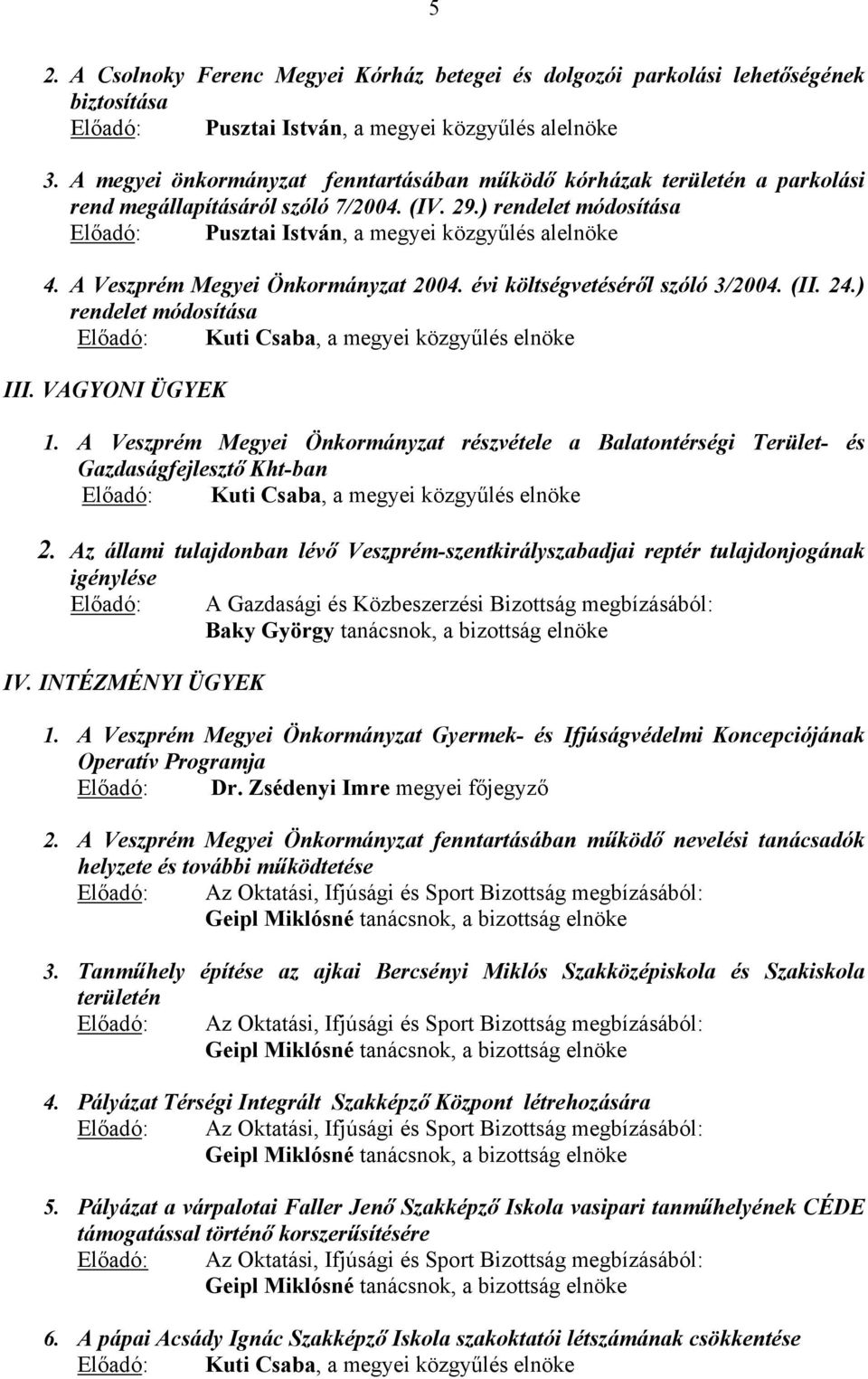 5

2. A Csolnoky Ferenc Megyei Kórház betegei és dolgozói parkolási lehetőségének biztosítása
Előadó: Pusztai István, a megyei közgyűlés alelnöke

3. A megyei önkormányzat fenntartásában működő kórházak területén a parkolási rend megállapításáról szóló 7/2004. (IV. 29.) rendelet módosítása
Előadó: Pusztai István, a megyei közgyűlés alelnöke

4. A Veszprém Megyei Önkormányzat 2004. évi költségvetéséről szóló 3/2004. (II. 24.) rendelet módosítása
Előadó: Kuti Csaba, a megyei közgyűlés elnöke

III. VAGYONI ÜGYEK

1. A Veszprém Megyei Önkormányzat részvétele a Balatontérségi Terület- és Gazdaságfejlesztő Kht-ban
Előadó: Kuti Csaba, a megyei közgyűlés elnöke

2. Az állami tulajdonban lévő Veszprém-szentkirályszabadjai reptér tulajdonjogának igénylése
Előadó: A Gazdasági és Közbeszerzési Bizottság megbízásából: Baky György tanácsnok, a bizottság elnöke

IV. INTÉZMÉNYI ÜGYEK

1. A Veszprém Megyei Önkormányzat Gyermek- és Ifjúságvédelmi Koncepciójának Operatív Programja
Előadó: Dr. Zsédenyi Imre megyei főjegyző

2. A Veszprém Megyei Önkormányzat fenntartásában működő nevelési tanácsadók helyzete és további működtetése
Előadó: Az Oktatási, Ifjúsági és Sport Bizottság megbízásából: Geipl Miklósné tanácsnok, a bizottság elnöke

3. Tanműhely építése az ajkai Bercsényi Miklós Szakközépiskola és Szakiskola területén
Előadó: Az Oktatási, Ifjúsági és Sport Bizottság megbízásából: Geipl Miklósné tanácsnok, a bizottság elnöke

4. Pályázat Térségi Integrált Szakképző Központ létrehozására
Előadó: Az Oktatási, Ifjúsági és Sport Bizottság megbízásából: Geipl Miklósné tanácsnok, a bizottság elnöke

5. Pályázat a várpalotai Faller Jenő Szakképző Iskola vasipari tanműhelyének CÉDE támogatással történő korszerűsítésére
Előadó: Az Oktatási, Ifjúsági és Sport Bizottság megbízásából: Geipl Miklósné tanácsnok, a bizottság elnöke

6. A pápai Acsády Ignác Szakképző Iskola szakoktatói létszámának csökkentése
Előadó: Kuti Csaba, a megyei közgyűlés elnöke